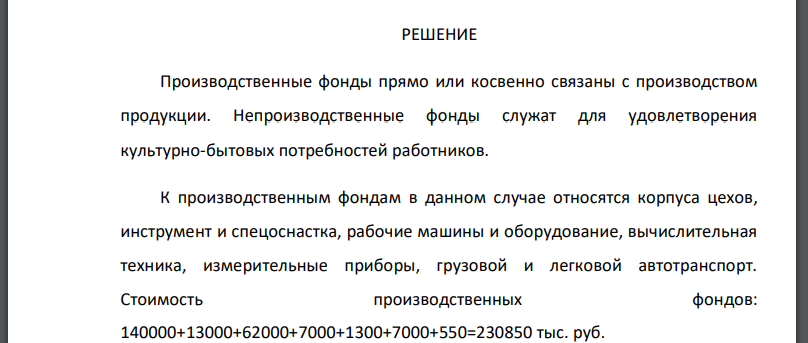 РЕШЕНИЕ

Производственные фонды прямо или косвенно связаны с производством продукции. Непроизводственные фонды служат для удовлетворения культурно-бытовых потребностей работников.

К производственным фондам в данном случае относятся корпуса цехов, инструмент и спецоснастка, рабочие машины и оборудование, вычислительная техника, измерительные приборы, грузовой и легковой автотранспорт. Стоимость производственных фондов: 140000+13000+62000+7000+1300+7000+550=230850 тыс. руб.